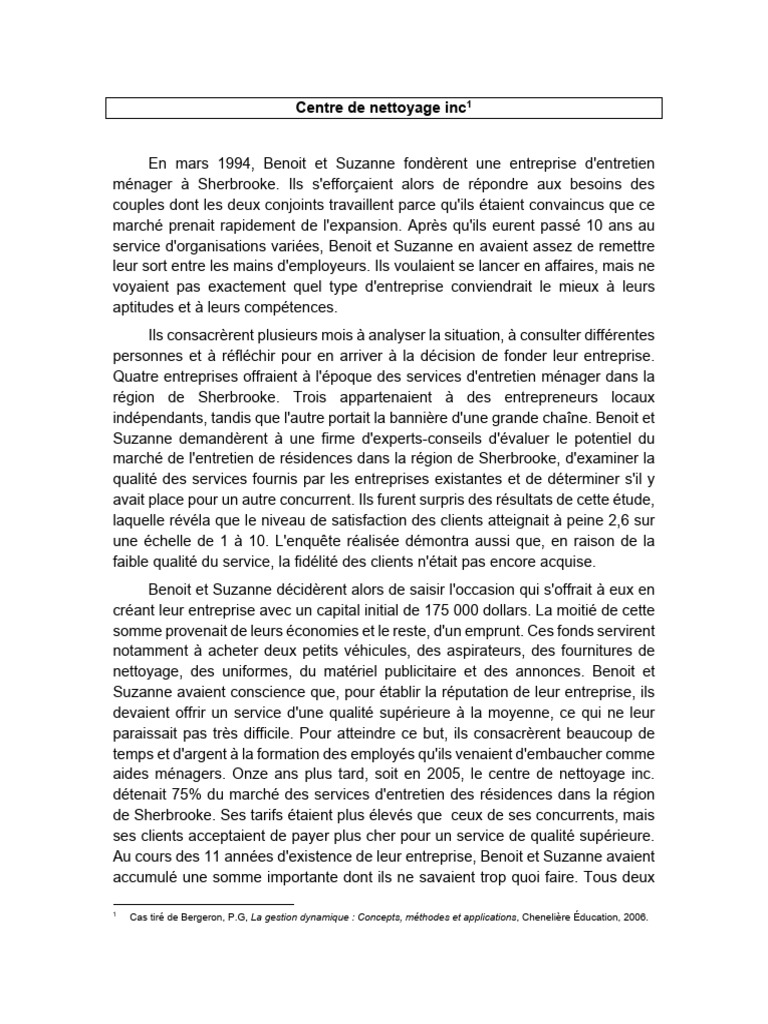 Centre de nettoyage inc$^1$

En mars 1994, Benoit et Suzanne fondèrent une entreprise d'entretien ménager à Sherbrooke. Ils s'efforçaient alors de répondre aux besoins des couples dont les deux conjoints travaillent parce qu'ils étaient convaincus que ce marché prenait rapidement de l'expansion. Après qu'ils eurent passé 10 ans au service d'organisations variées, Benoit et Suzanne en avaient assez de remettre leur sort entre les mains d'employeurs. Ils voulaient se lancer en affaires, mais ne voyaient pas exactement quel type d'entreprise conviendrait le mieux à leurs aptitudes et à leurs compétences.

Ils consacrèrent plusieurs mois à analyser la situation, à consulter différentes personnes et à réfléchir pour en arriver à la décision de fonder leur entreprise. Quatre entreprises offraient à l'époque des services d'entretien ménager dans la région de Sherbrooke. Trois appartenaient à des entrepreneurs locaux indépendants, tandis que l'autre portait la bannière d'une grande chaîne. Benoit et Suzanne demandèrent à une firme d'experts-conseils d'évaluer le potentiel du marché de l'entretien de résidences dans la région de Sherbrooke, d'examiner la qualité des services fournis par les entreprises existantes et de déterminer s'il y avait place pour un autre concurrent. Ils furent surpris des résultats de cette étude, laquelle révéla que le niveau de satisfaction des clients atteignait à peine 2,6 sur une échelle de 1 à 10. L'enquête réalisée démontra aussi que, en raison de la faible qualité du service, la fidélité des clients n'était pas encore acquise.

Benoit et Suzanne décidèrent alors de saisir l'occasion qui s'offrait à eux en créant leur entreprise avec un capital initial de 175 000 dollars. La moitié de cette somme provenait de leurs économies et le reste, d'un emprunt. Ces fonds servirent notamment à acheter deux petits véhicules, des aspirateurs, des fournitures de nettoyage, des uniformes, du matériel publicitaire et des annonces. Benoit et Suzanne avaient conscience que, pour établir la réputation de leur entreprise, ils devaient offrir un service d'une qualité supérieure à la moyenne, ce qui ne leur paraissait pas très difficile. Pour atteindre ce but, ils consacrèrent beaucoup de temps et d'argent à la formation des employés qu'ils venaient d'embaucher comme aides ménagers. Onze ans plus tard, soit en 2005, le centre de nettoyage inc. détenait 75% du marché des services d'entretien des résidences dans la région de Sherbrooke. Ses tarifs étaient plus élevés que ceux de ses concurrents, mais ses clients acceptaient de payer plus cher pour un service de qualité supérieure. Au cours des 11 années d'existence de leur entreprise, Benoit et Suzanne avaient accumulé une somme importante dont ils ne savaient trop quoi faire. Tous deux

$^1$ Cas tiré de Bergeron, P.G, La gestion dynamique : Concepts, méthodes et applications, Chenelière Éducation, 2006.